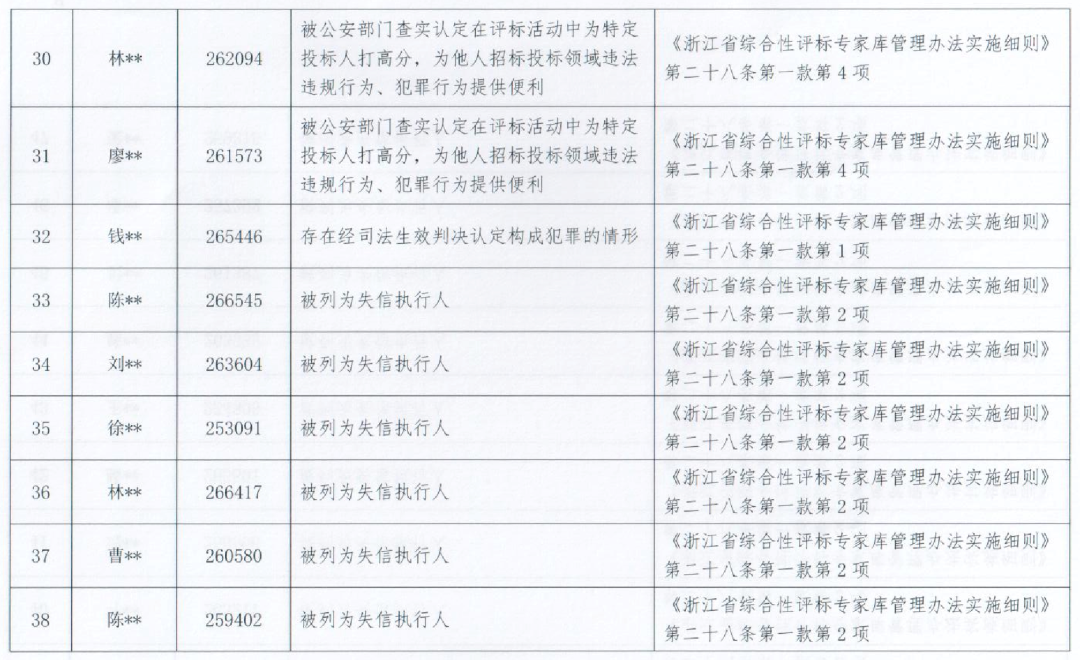 | 30 | 林** | 262094 | 被公安部门查实认定在评标活动中为特定投标人打高分，为他人招标投标领域违法违规行为、犯罪行为提供便利 | 《浙江省综合性评标专家库管理办法实施细则》第二十八条第一款第4项 |
|---|---|---|---|---|
| 31 | 廖** | 261573 | 被公安部门查实认定在评标活动中为特定投标人打高分，为他人招标投标领域违法违规行为、犯罪行为提供便利 | 《浙江省综合性评标专家库管理办法实施细则》第二十八条第一款第4项 |
| 32 | 钱** | 265446 | 存在经司法生效判决认定构成犯罪的情形 | 《浙江省综合性评标专家库管理办法实施细则》第二十八条第一款第1项 |
| 33 | 陈** | 266545 | 被列为失信执行人 | 《浙江省综合性评标专家库管理办法实施细则》第二十八条第一款第2项 |
| 34 | 刘** | 263604 | 被列为失信执行人 | 《浙江省综合性评标专家库管理办法实施细则》第二十八条第一款第2项 |
| 35 | 徐** | 253091 | 被列为失信执行人 | 《浙江省综合性评标专家库管理办法实施细则》第二十八条第一款第2项 |
| 36 | 林** | 266417 | 被列为失信执行人 | 《浙江省综合性评标专家库管理办法实施细则》第二十八条第一款第2项 |
| 37 | 曹** | 260580 | 被列为失信执行人 | 《浙江省综合性评标专家库管理办法实施细则》第二十八条第一款第2项 |
| 38 | 陈** | 259402 | 被列为失信执行人 | 《浙江省综合性评标专家库管理办法实施细则》第二十八条第一款第2项 |